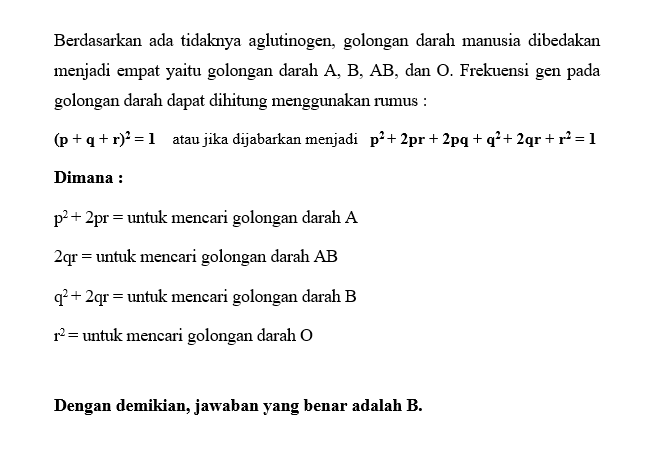 Berdasarkan ada tidaknya aglutinogen, golongan darah manusia dibedakan menjadi empat yaitu golongan darah A, B, AB, dan O. Frekuensi gen pada golongan darah dapat dihitung menggunakan rumus :

$(p + q + r)^2 = 1$ atau jika dijabarkan menjadi $p^2 + 2pr + 2pq + q^2 + 2qr + r^2 = 1$

Dimana :

$p^2 + 2pr$ = untuk mencari golongan darah A

$2qr$ = untuk mencari golongan darah AB

$q^2 + 2qr$ = untuk mencari golongan darah B

$r^2$ = untuk mencari golongan darah O

Dengan demikian, jawaban yang benar adalah B.